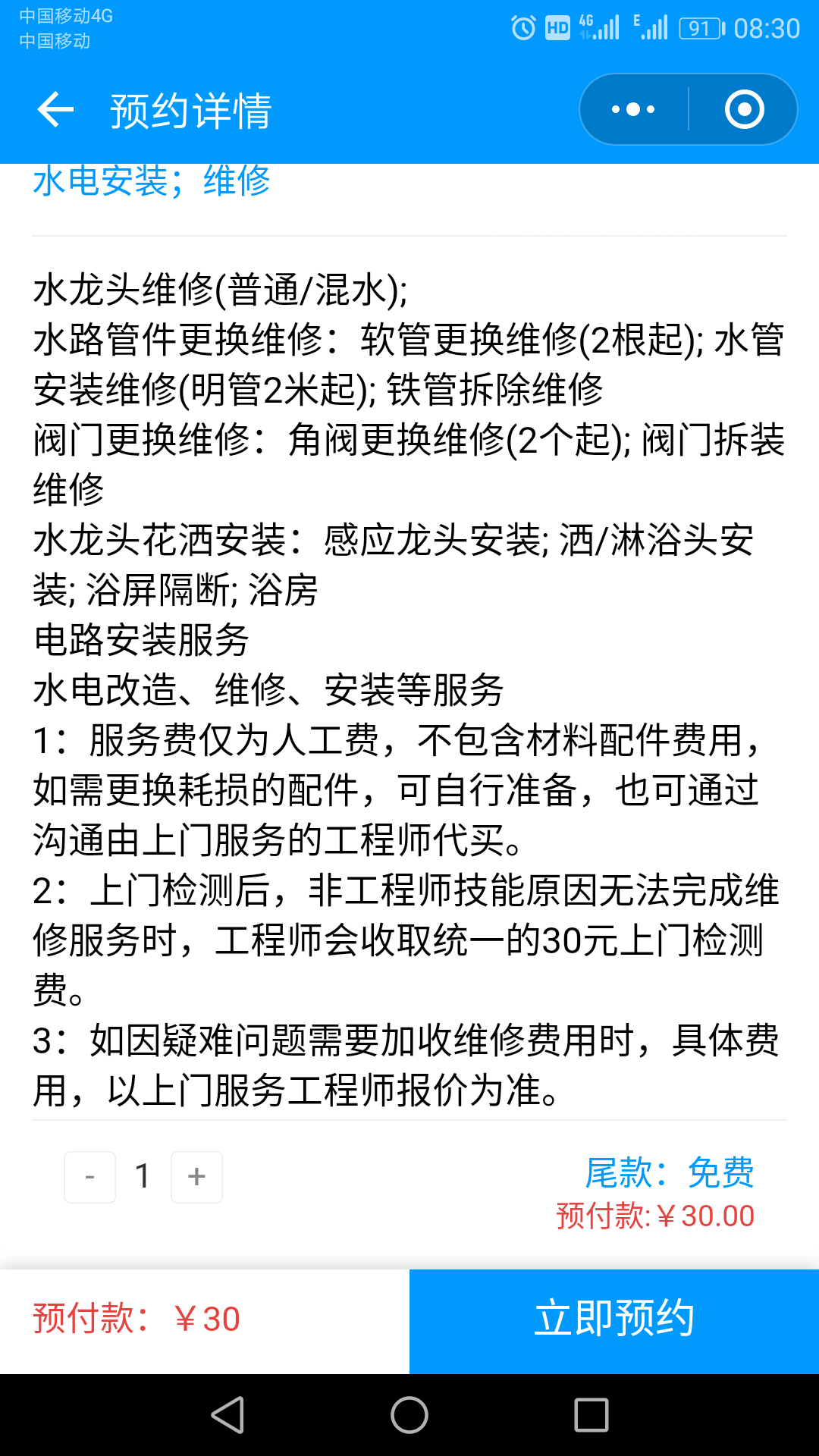 中国移动4G
中国移动
HD 4G E 91 08:30

预约详情

水电安装；维修

水龙头维修(普通/混水);
水路管件更换维修：软管更换维修(2根起); 水管安装维修(明管2米起); 铁管拆除维修
阀门更换维修：角阀更换维修(2个起); 阀门拆装维修
水龙头花洒安装：感应龙头安装; 洒/淋浴头安装; 浴屏隔断; 浴房
电路安装服务
水电改造、维修、安装等服务
1：服务费仅为人工费，不包含材料配件费用，如需更换耗损的配件，可自行准备，也可通过沟通由上门服务的工程师代买。
2：上门检测后，非工程师技能原因无法完成维修服务时，工程师会收取统一的30元上门检测费。
3：如因疑难问题需要加收维修费用时，具体费用，以上门服务工程师报价为准。

- 1 +

尾款：免费
预付款:￥30.00

预付款：￥30

立即预约